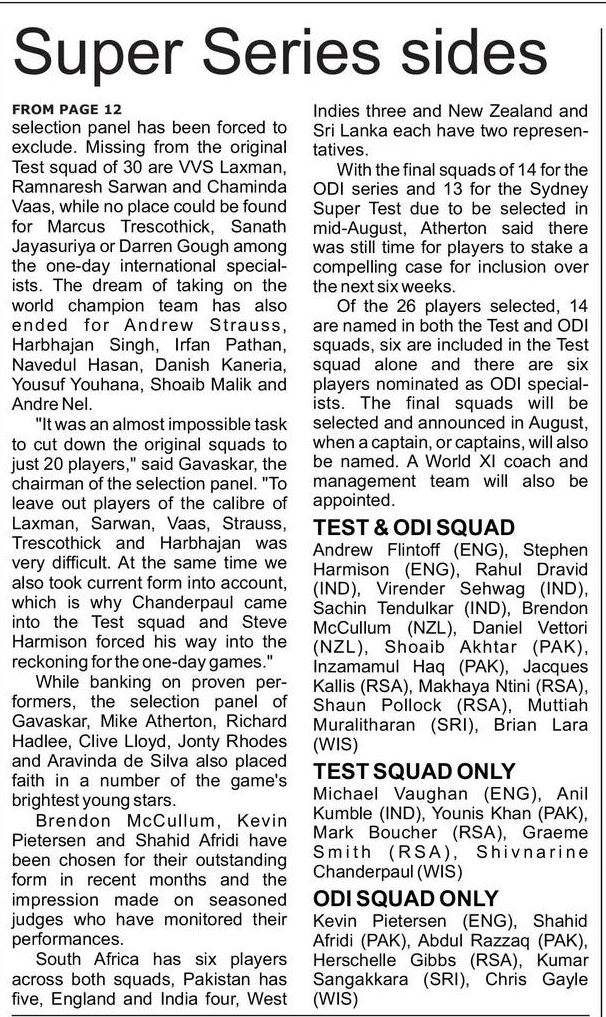 Super Series sides

FROM PAGE 12
selection panel has been forced to exclude. Missing from the original Test squad of 30 are VVS Laxman, Ramnaresh Sarwan and Chaminda Vaas, while no place could be found for Marcus Trescothick, Sanath Jayasuriya or Darren Gough among the one-day international specialists. The dream of taking on the world champion team has also ended for Andrew Strauss, Harbhajan Singh, Irfan Pathan, Navedul Hasan, Danish Kaneria, Yousuf Youhana, Shoaib Malik and Andre Nel.

"It was an almost impossible task to cut down the original squads to just 20 players," said Gavaskar, the chairman of the selection panel. "To leave out players of the calibre of Laxman, Sarwan, Vaas, Strauss, Trescothick and Harbhajan was very difficult. At the same time we also took current form into account, which is why Chanderpaul came into the Test squad and Steve Harmison forced his way into the reckoning for the one-day games."

While banking on proven performers, the selection panel of Gavaskar, Mike Atherton, Richard Hadlee, Clive Lloyd, Jonty Rhodes and Aravinda de Silva also placed faith in a number of the game's brightest young stars.

Brendon McCullum, Kevin Pietersen and Shahid Afridi have been chosen for their outstanding form in recent months and the impression made on seasoned judges who have monitored their performances.

South Africa has six players across both squads, Pakistan has five, England and India four, West Indies three and New Zealand and Sri Lanka each have two representatives.

With the final squads of 14 for the ODI series and 13 for the Sydney Super Test due to be selected in mid-August, Atherton said there was still time for players to stake a compelling case for inclusion over the next six weeks.

Of the 26 players selected, 14 are named in both the Test and ODI squads, six are included in the Test squad alone and there are six players nominated as ODI specialists. The final squads will be selected and announced in August, when a captain, or captains, will also be named. A World XI coach and management team will also be appointed.

TEST & ODI SQUAD
Andrew Flintoff (ENG), Stephen Harmison (ENG), Rahul Dravid (IND), Virender Sehwag (IND), Sachin Tendulkar (IND), Brendon McCullum (NZL), Daniel Vettori (NZL), Shoaib Akhtar (PAK), Inzamamul Haq (PAK), Jacques Kallis (RSA), Makhaya Ntini (RSA), Shaun Pollock (RSA), Muttiah Muralitharan (SRI), Brian Lara (WIS)

TEST SQUAD ONLY
Michael Vaughan (ENG), Anil Kumble (IND), Younis Khan (PAK), Mark Boucher (RSA), Graeme Smith (RSA), Shivnarine Chanderpaul (WIS)

ODI SQUAD ONLY
Kevin Pietersen (ENG), Shahid Afridi (PAK), Abdul Razzaq (PAK), Herschelle Gibbs (RSA), Kumar Sangakkara (SRI), Chris Gayle (WIS)